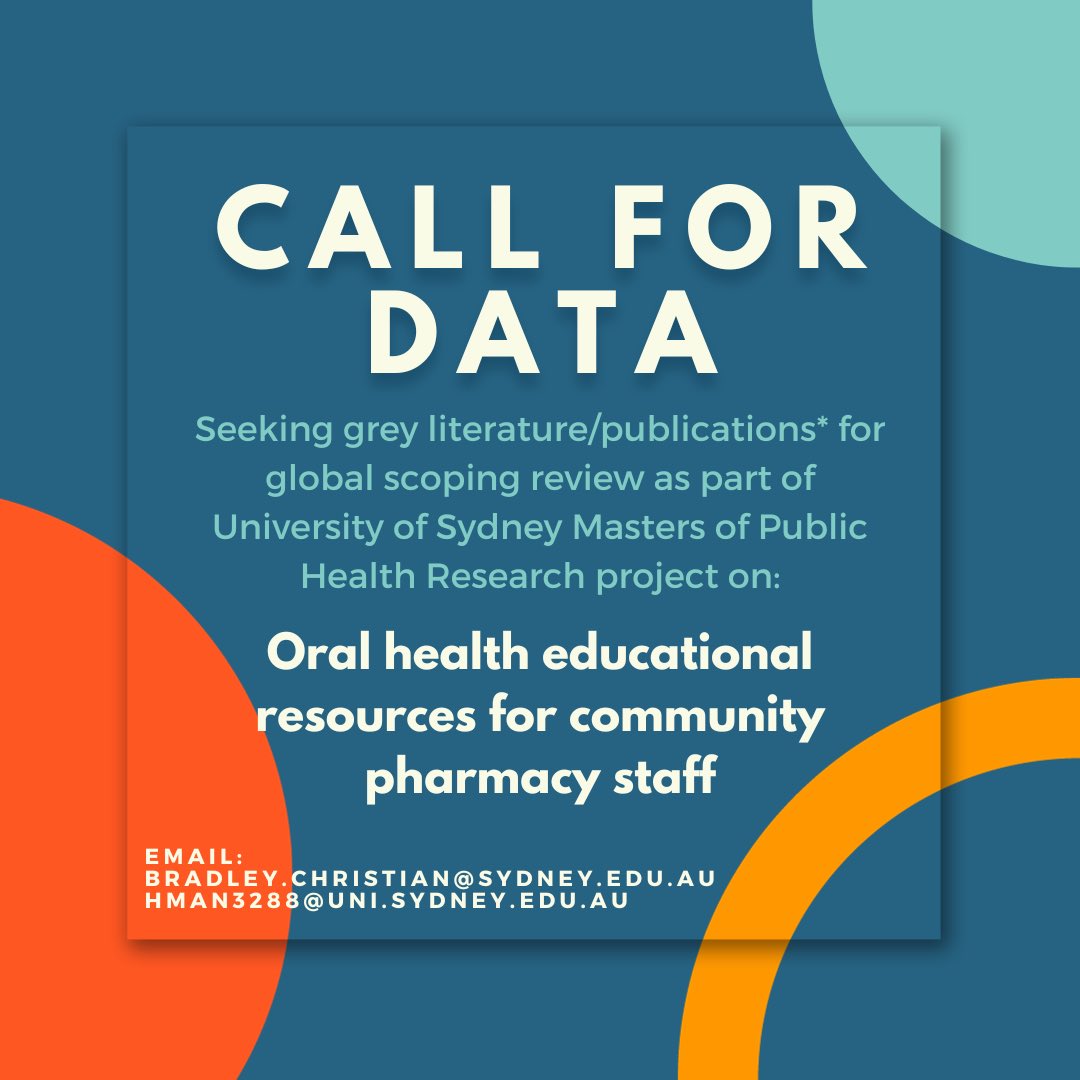 CALL FOR DATA

Seeking grey literature/publications* for global scoping review as part of University of Sydney Masters of Public Health Research project on:

Oral health educational resources for community pharmacy staff

EMAIL:
BRADLEY.CHRISTIAN@SYDNEY.EDU.AU
HMAN3288@UNI.SYDNEY.EDU.AU